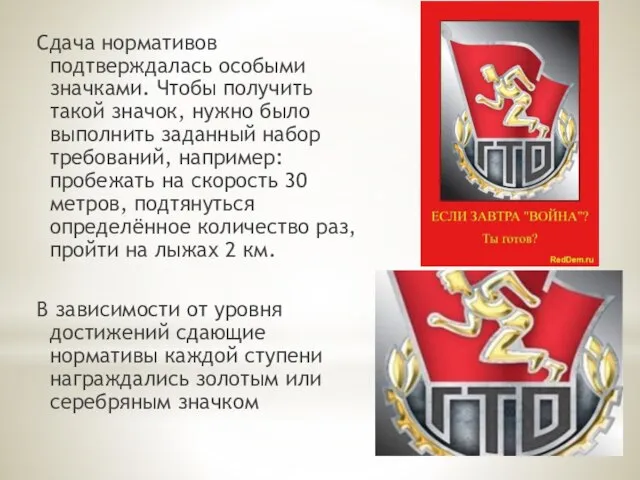 Сдача нормативов подтверждалась особыми значками. Чтобы получить такой значок, нужно было выполнить заданный набор требований, например: пробежать на скорость 30 метров, подтянуться определённое количество раз, пройти на лыжах 2 км.

В зависимости от уровня достижений сдающие нормативы каждой ступени награждались золотым или серебряным значком

ГТО

ЕСЛИ ЗАВТРА "ВОЙНА"?

Ты готов?

RedDem.ru

ГТО